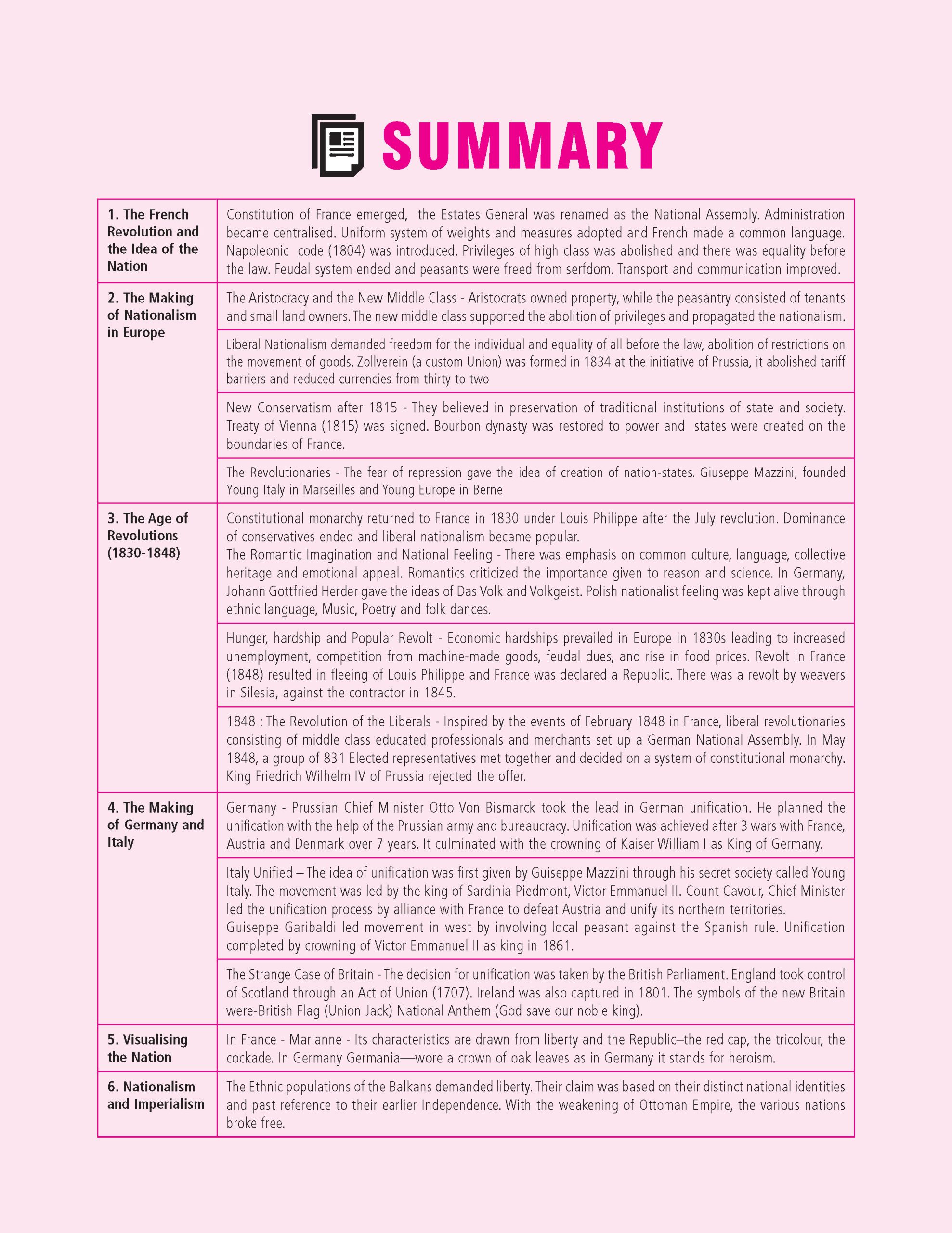 SUMMARY

| | |
|---|---|
| 1. The French Revolution and the Idea of the Nation | Constitution of France emerged, the Estates General was renamed as the National Assembly. Administration became centralised. Uniform system of weights and measures adopted and French made a common language. Napoleonic code (1804) was introduced. Privileges of high class was abolished and there was equality before the law. Feudal system ended and peasants were freed from serfdom. Transport and communication improved. |
| 2. The Making of Nationalism in Europe | The Aristocracy and the New Middle Class - Aristocrats owned property, while the peasantry consisted of tenants and small land owners. The new middle class supported the abolition of privileges and propagated the nationalism. |
| | Liberal Nationalism demanded freedom for the individual and equality of all before the law, abolition of restrictions on the movement of goods. Zollverein (a custom Union) was formed in 1834 at the initiative of Prussia, it abolished tariff barriers and reduced currencies from thirty to two |
| | New Conservatism after 1815 - They believed in preservation of traditional institutions of state and society. Treaty of Vienna (1815) was signed. Bourbon dynasty was restored to power and states were created on the boundaries of France. |
| | The Revolutionaries - The fear of repression gave the idea of creation of nation-states. Giuseppe Mazzini, founded Young Italy in Marseilles and Young Europe in Berne |
| 3. The Age of Revolutions (1830-1848) | Constitutional monarchy returned to France in 1830 under Louis Philippe after the July revolution. Dominance of conservatives ended and liberal nationalism became popular. The Romantic Imagination and National Feeling - There was emphasis on common culture, language, collective heritage and emotional appeal. Romantics criticized the importance given to reason and science. In Germany, Johann Gottfried Herder gave the ideas of Das Volk and Volkgeist. Polish nationalist feeling was kept alive through ethnic language, Music, Poetry and folk dances. |
| | Hunger, hardship and Popular Revolt - Economic hardships prevailed in Europe in 1830s leading to increased unemployment, competition from machine-made goods, feudal dues, and rise in food prices. Revolt in France (1848) resulted in fleeing of Louis Philippe and France was declared a Republic. There was a revolt by weavers in Silesia, against the contractor in 1845. |
| | 1848 : The Revolution of the Liberals - Inspired by the events of February 1848 in France, liberal revolutionaries consisting of middle class educated professionals and merchants set up a German National Assembly. In May 1848, a group of 831 Elected representatives met together and decided on a system of constitutional monarchy. King Friedrich Wilhelm IV of Prussia rejected the offer. |
| 4. The Making of Germany and Italy | Germany - Prussian Chief Minister Otto Von Bismarck took the lead in German unification. He planned the unification with the help of the Prussian army and bureaucracy. Unification was achieved after 3 wars with France, Austria and Denmark over 7 years. It culminated with the crowning of Kaiser William I as King of Germany. |
| | Italy Unified – The idea of unification was first given by Guiseppe Mazzini through his secret society called Young Italy. The movement was led by the king of Sardinia Piedmont, Victor Emmanuel II. Count Cavour, Chief Minister led the unification process by alliance with France to defeat Austria and unify its northern territories. Guiseppe Garibaldi led movement in west by involving local peasant against the Spanish rule. Unification completed by crowning of Victor Emmanuel II as king in 1861. |
| | The Strange Case of Britain - The decision for unification was taken by the British Parliament. England took control of Scotland through an Act of Union (1707). Ireland was also captured in 1801. The symbols of the new Britain were-British Flag (Union Jack) National Anthem (God save our noble king). |
| 5. Visualising the Nation | In France - Marianne - Its characteristics are drawn from liberty and the Republic–the red cap, the tricolour, the cockade. In Germany Germania—wore a crown of oak leaves as in Germany it stands for heroism. |
| 6. Nationalism and Imperialism | The Ethnic populations of the Balkans demanded liberty. Their claim was based on their distinct national identities and past reference to their earlier Independence. With the weakening of Ottoman Empire, the various nations broke free. |